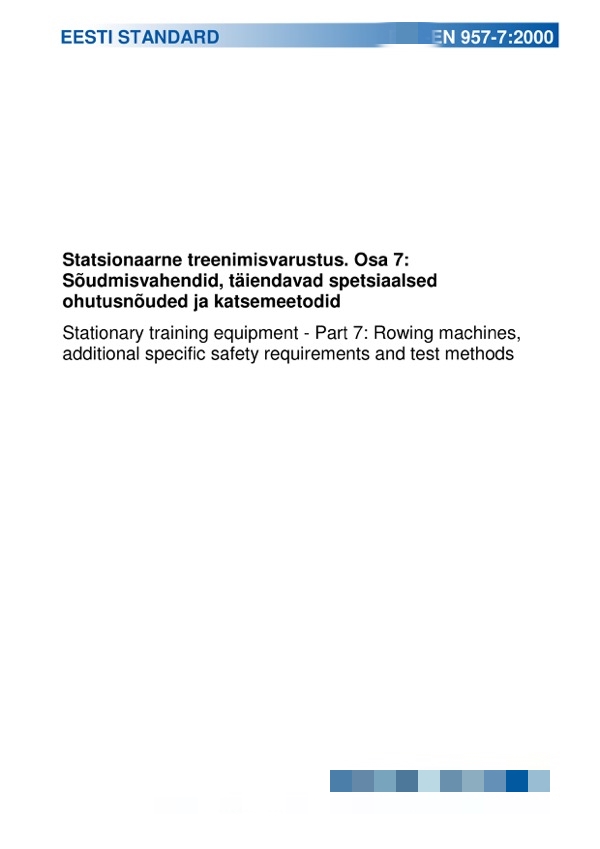 EESTI STANDARD

EN 957-7:2000

Statsionaarne treenimisvarustus. Osa 7: Sõudmisvahendid, täiendavad spetsiaalsed ohutusnõuded ja katsemeetodid

Stationary training equipment - Part 7: Rowing machines, additional specific safety requirements and test methods